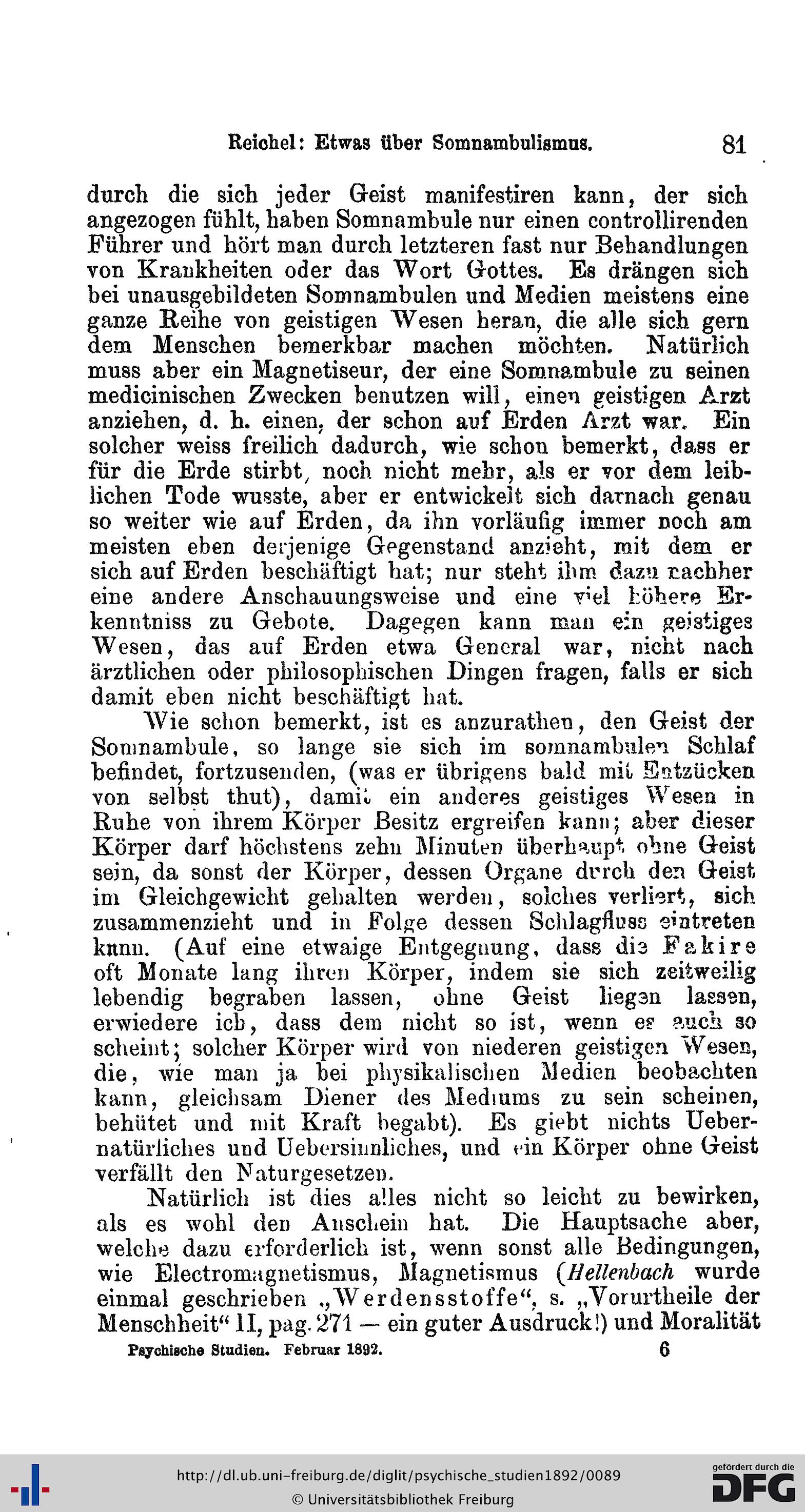 Reichel: Etwas über Somnambulismus. 81

durch die sich jeder Geist manifestiren kann, der sich angezogen fühlt, haben Somnambule nur einen controllirenden Führer und hört man durch letzteren fast nur Behandlungen von Krankheiten oder das Wort Gottes. Es drängen sich bei unausgebildeten Somnambulen und Medien meistens eine ganze Reihe von geistigen Wesen heran, die alle sich gern dem Menschen bemerkbar machen möchten. Natürlich muss aber ein Magnetiseur, der eine Somnambule zu seinen medicinischen Zwecken benutzen will, einen geistigen Arzt anziehen, d. h. einen, der schon auf Erden Arzt war. Ein solcher weiss freilich dadurch, wie schon bemerkt, dass er für die Erde stirbt, noch nicht mehr, als er vor dem leiblichen Tode wusste, aber er entwickelt sich darnach genau so weiter wie auf Erden, da ihn vorläufig immer noch am meisten eben derjenige Gegenstand anzieht, mit dem er sich auf Erden beschäftigt hat; nur steht ihm dazu nachher eine andere Anschauungsweise und eine viel höhere Erkenntniss zu Gebote. Dagegen kann man ein geistiges Wesen, das auf Erden etwa General war, nicht nach ärztlichen oder philosophischen Dingen fragen, falls er sich damit eben nicht beschäftigt hat.

Wie schon bemerkt, ist es anzurathen, den Geist der Somnambule, so lange sie sich im somnambulen Schlaf befindet, fortzusenden, (was er übrigens bald mit Entzücken von selbst thut), damit ein anderes geistiges Wesen in Ruhe von ihrem Körper Besitz ergreifen kann; aber dieser Körper darf höchstens zehn Minuten überhaupt ohne Geist sein, da sonst der Körper, dessen Organe durch den Geist im Gleichgewicht gehalten werden, solches verliert, sich zusammenzieht und in Folge dessen Schlagfluss eintreten kann. (Auf eine etwaige Entgegnung, dass die Fakire oft Monate lang ihren Körper, indem sie sich zeitweilig lebendig begraben lassen, ohne Geist liegen lassen, erwiedere ich, dass dem nicht so ist, wenn es auch so scheint; solcher Körper wird von niederen geistigen Wesen, die, wie man ja bei physikalischen Medien beobachten kann, gleichsam Diener des Mediums zu sein scheinen, behütet und mit Kraft begabt). Es giebt nichts Uebernatürliches und Uebersinnliches, und ein Körper ohne Geist verfällt den Naturgesetzen.

Natürlich ist dies alles nicht so leicht zu bewirken, als es wohl den Anschein hat. Die Hauptsache aber, welche dazu erforderlich ist, wenn sonst alle Bedingungen, wie Electromagnetismus, Magnetismus (Hellenbach wurde einmal geschrieben „Werdensstoffe“, s. „Vorurtheile der Menschheit“ II, pag. 271 — ein guter Ausdruck!) und Moralität

Psychische Studien. Februar 1892. 6

http://dl.ub.uni-freiburg.de/diglit/psychische_studien1892/0089
© Universitätsbibliothek Freiburg
gefördert durch die DFG